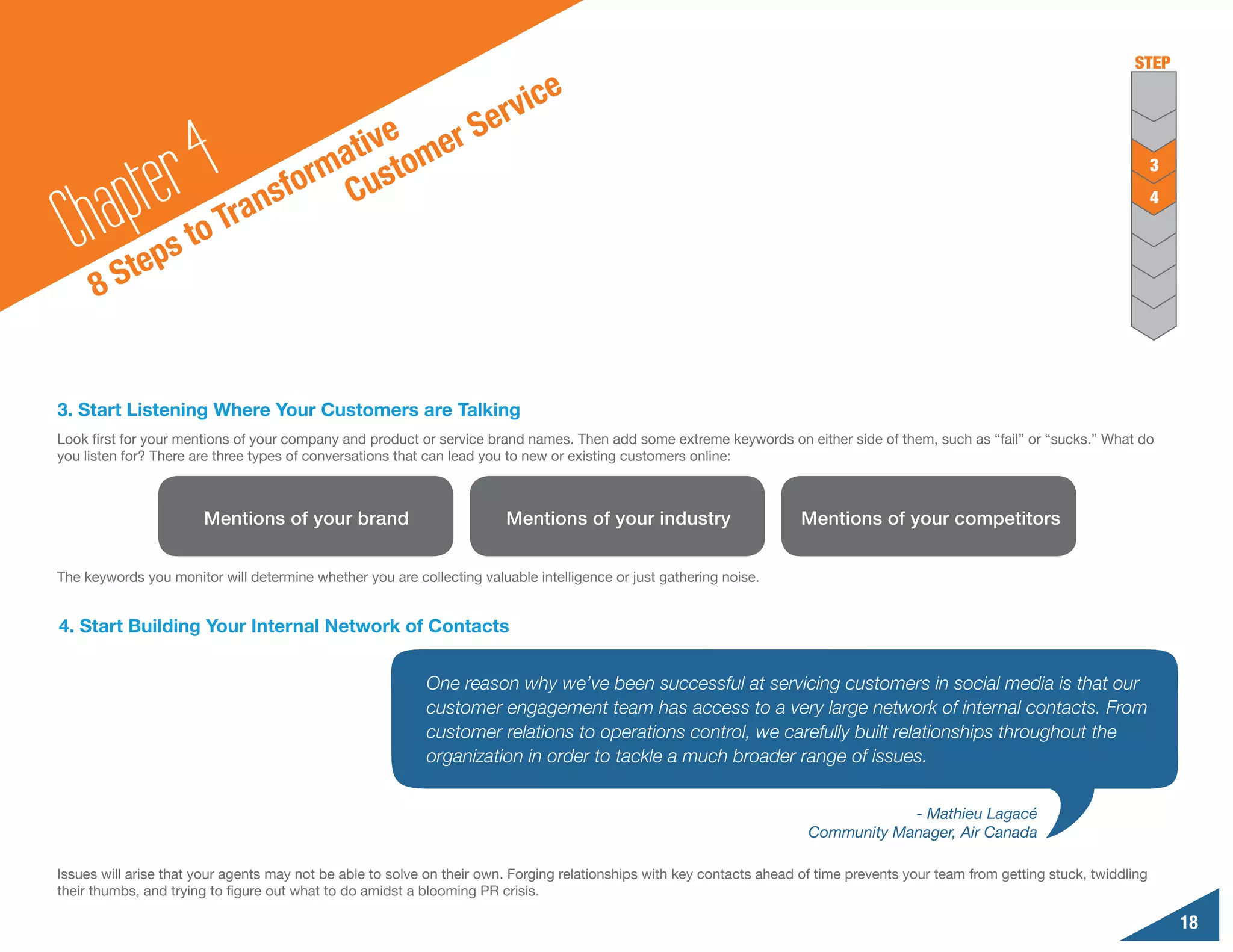 Chapter 4
8 Steps to Transformative Customer Service

STEP
3
4

3. Start Listening Where Your Customers are Talking

Look first for your mentions of your company and product or service brand names. Then add some extreme keywords on either side of them, such as “fail” or “sucks.” What do you listen for? There are three types of conversations that can lead you to new or existing customers online:

Mentions of your brand

Mentions of your industry

Mentions of your competitors

The keywords you monitor will determine whether you are collecting valuable intelligence or just gathering noise.

4. Start Building Your Internal Network of Contacts

One reason why we’ve been successful at servicing customers in social media is that our customer engagement team has access to a very large network of internal contacts. From customer relations to operations control, we carefully built relationships throughout the organization in order to tackle a much broader range of issues.

- Mathieu Lagacé
Community Manager, Air Canada

Issues will arise that your agents may not be able to solve on their own. Forging relationships with key contacts ahead of time prevents your team from getting stuck, twiddling their thumbs, and trying to figure out what to do amidst a blooming PR crisis.

18